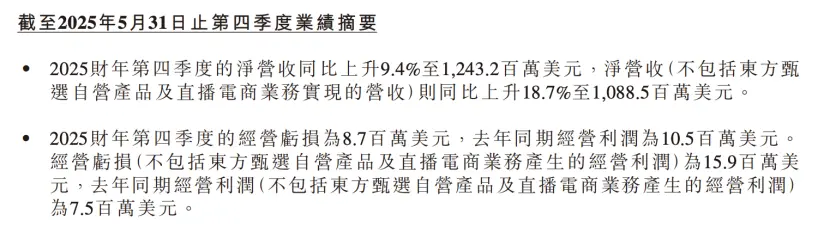 截至2025年5月31日止第四季度業績摘要

• 2025財年第四季度的淨營收同比上升9.4%至1,243.2百萬美元，淨營收（不包括東方甄選自營產品及直播電商業務實現的營收）則同比上升18.7%至1,088.5百萬美元。

• 2025財年第四季度的經營虧損為8.7百萬美元，去年同期經營利潤為10.5百萬美元。經營虧損（不包括東方甄選自營產品及直播電商業務產生的經營利潤）為15.9百萬美元，去年同期經營利潤（不包括東方甄選自營產品及直播電商業務產生的經營利潤）為7.5百萬美元。